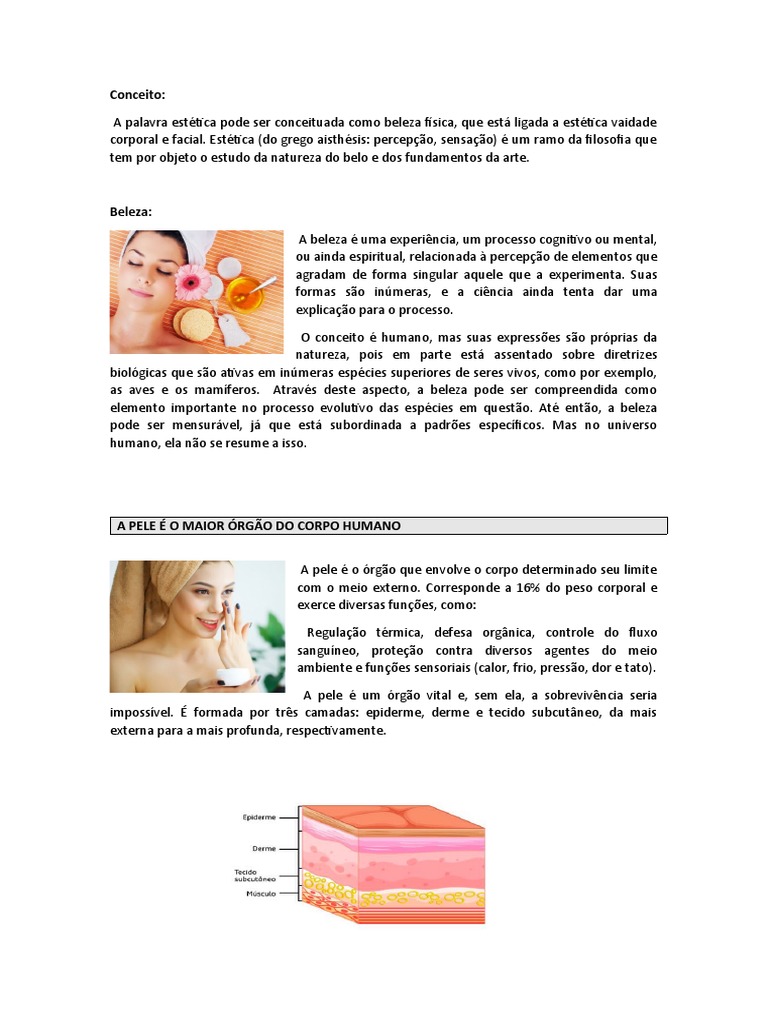 Conceito:

A palavra estética pode ser conceituada como beleza física, que está ligada a estética vaidade corporal e facial. Estética (do grego aisthésis: percepção, sensação) é um ramo da filosofia que tem por objeto o estudo da natureza do belo e dos fundamentos da arte.

Beleza:

A beleza é uma experiência, um processo cognitivo ou mental, ou ainda espiritual, relacionada à percepção de elementos que agradam de forma singular aquele que a experimenta. Suas formas são inúmeras, e a ciência ainda tenta dar uma explicação para o processo.

O conceito é humano, mas suas expressões são próprias da natureza, pois em parte está assentado sobre diretrizes biológicas que são ativas em inúmeras espécies superiores de seres vivos, como por exemplo, as aves e os mamíferos. Através deste aspecto, a beleza pode ser compreendida como elemento importante no processo evolutivo das espécies em questão. Até então, a beleza pode ser mensurável, já que está subordinada a padrões específicos. Mas no universo humano, ela não se resume a isso.

A PELE É O MAIOR ÓRGÃO DO CORPO HUMANO

A pele é o órgão que envolve o corpo determinado seu limite com o meio externo. Corresponde a 16% do peso corporal e exerce diversas funções, como:

Regulação térmica, defesa orgânica, controle do fluxo sanguíneo, proteção contra diversos agentes do meio ambiente e funções sensoriais (calor, frio, pressão, dor e tato).

A pele é um órgão vital e, sem ela, a sobrevivência seria impossível. É formada por três camadas: epiderme, derme e tecido subcutâneo, da mais externa para a mais profunda, respectivamente.

Epiderme
Derme
Tecido subcutâneo
Músculo